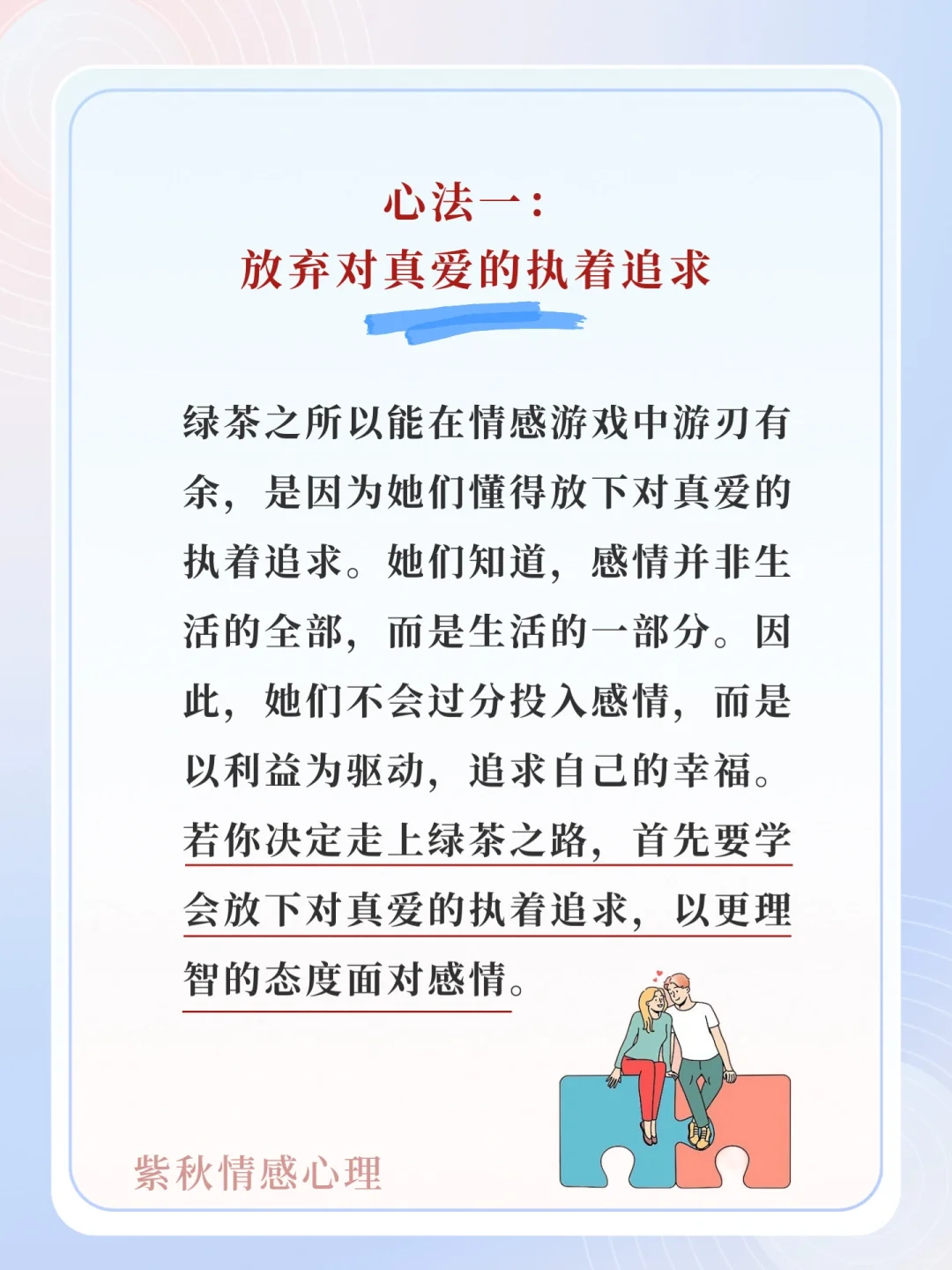 心法一：
放弃对真爱的执着追求

绿茶之所以能在情感游戏中游刃有余，是因为她们懂得放下对真爱的执着追求。她们知道，感情并非生活的全部，而是生活的一部分。因此，她们不会过分投入感情，而是以利益为驱动，追求自己的幸福。若你决定走上绿茶之路，首先要学会放下对真爱的执着追求，以更理智的态度面对感情。

紫秋情感心理